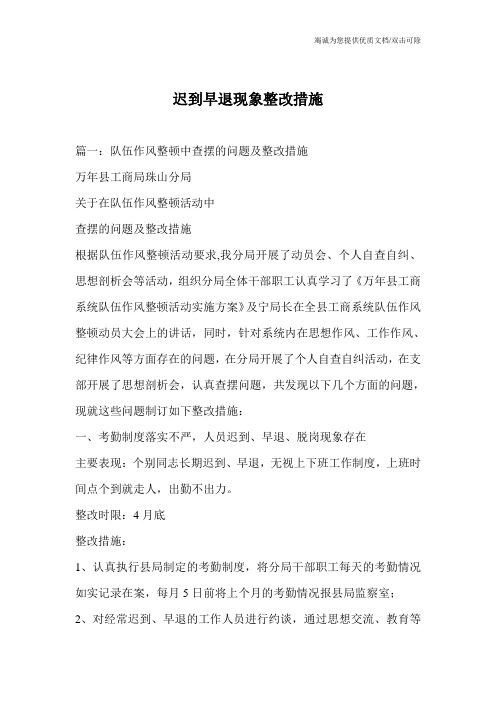 竭诚为您提供优质文档/双击可除

迟到早退现象整改措施

篇一：队伍作风整顿中查摆的问题及整改措施

万年县工商局珠山分局

关于在队伍作风整顿活动中

查摆的问题及整改措施

根据队伍作风整顿活动要求,我分局开展了动员会、个人自查自纠、思想剖析会等活动，组织分局全体干部职工认真学习了《万年县工商系统队伍作风整顿活动实施方案》及宁局长在全县工商系统队伍作风整顿动员大会上的讲话，同时，针对系统内在思想作风、工作作风、纪律作风等方面存在的问题，在分局开展了个人自查自纠活动，在支部开展了思想剖析会，认真查摆问题，共发现以下几个方面的问题，现就这些问题制订如下整改措施：

一、考勤制度落实不严，人员迟到、早退、脱岗现象存在

主要表现：个别同志长期迟到、早退，无视上下班工作制度，上班时间点个到就走人，出勤不出力。

整改时限：4月底

整改措施：

1、认真执行县局制定的考勤制度，将分局干部职工每天的考勤情况如实记录在案，每月5日前将上个月的考勤情况报县局监察室；

2、对经常迟到、早退的工作人员进行约谈，通过思想交流、教育等